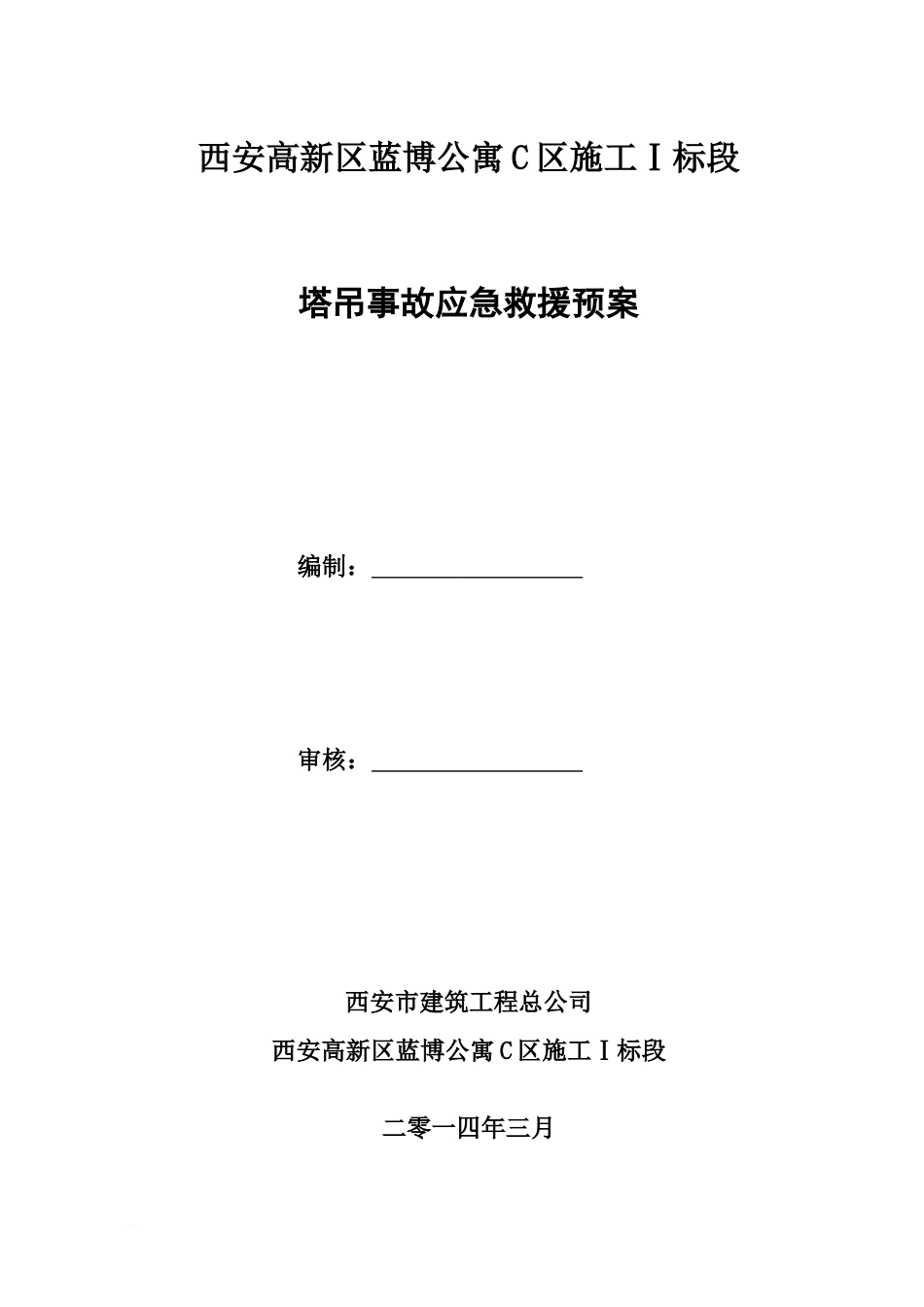 西安高新区蓝博公寓Ｃ区施工Ｉ标段

塔吊事故应急救援预案

编制：__________________

审核：__________________

西安市建筑工程总公司
西安高新区蓝博公寓Ｃ区施工Ｉ标段

二零一四年三月